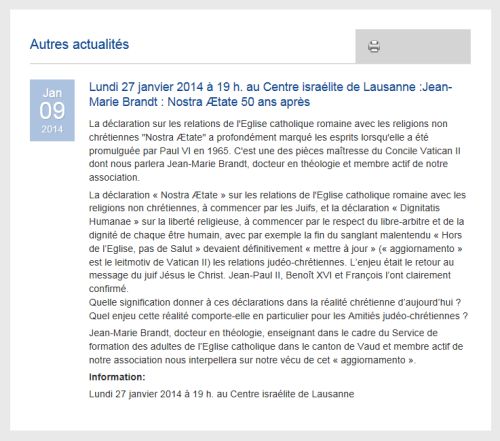 Autres actualités

Jan
09
2014

Lundi 27 janvier 2014 à 19 h. au Centre israélite de Lausanne :Jean-Marie Brandt : Nostra Ætate 50 ans après

La déclaration sur les relations de l'Eglise catholique romaine avec les religions non chrétiennes "Nostra Ætate" a profondément marqué les esprits lorsqu'elle a été promulguée par Paul VI en 1965. C'est une des pièces maîtresse du Concile Vatican II dont nous parlera Jean-Marie Brandt, docteur en théologie et membre actif de notre association.

La déclaration « Nostra Ætate » sur les relations de l'Eglise catholique romaine avec les religions non chrétiennes, à commencer par les Juifs, et la déclaration « Dignitatis Humanae » sur la liberté religieuse, à commencer par le respect du libre-arbitre et de la dignité de chaque être humain, avec par exemple la fin du sanglant malentendu « Hors de l'Eglise, pas de Salut » devaient définitivement « mettre à jour » (« aggiornamento » est le leitmotiv de Vatican II) les relations judéo-chrétiennes. L'enjeu était le retour au message du juif Jésus le Christ. Jean-Paul II, Benoît XVI et François l'ont clairement confirmé.
Quelle signification donner à ces déclarations dans la réalité chrétienne d'aujourd'hui ? Quel enjeu cette réalité comporte-elle en particulier pour les Amitiés judéo-chrétiennes ?

Jean-Marie Brandt, docteur en théologie, enseignant dans le cadre du Service de formation des adultes de l'Eglise catholique dans le canton de Vaud et membre actif de notre association nous interpellera sur notre vécu de cet « aggiornamento ».

Information:

Lundi 27 janvier 2014 à 19 h. au Centre israélite de Lausanne